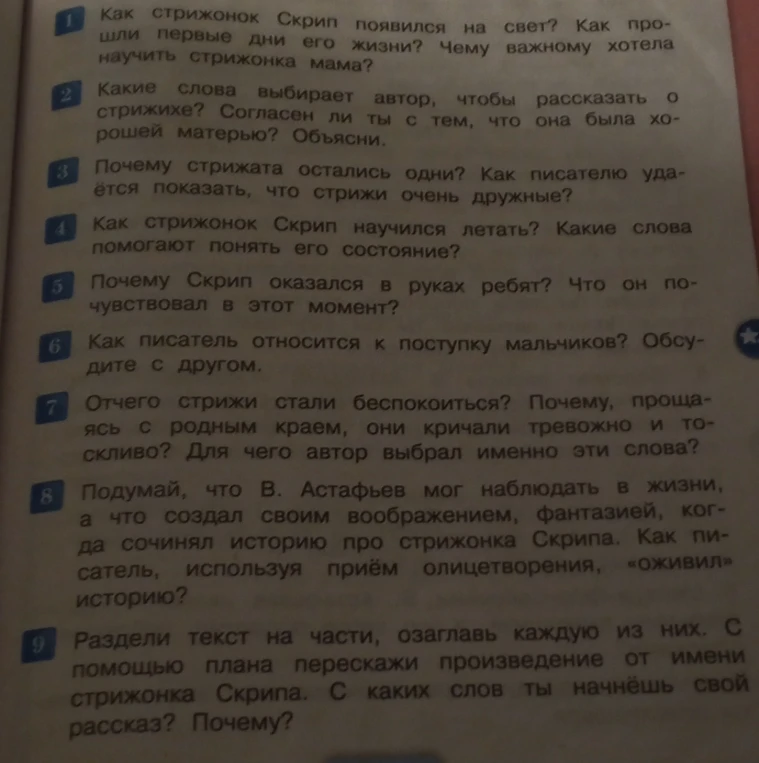 1 Как стрижонок Скрип появился на свет? Как прошли первые дни его жизни? Чему важному хотела научить стрижонка мама?

2 Какие слова выбирает автор, чтобы рассказать о стрижихе? Согласен ли ты с тем, что она была хорошей матерью? Объясни.

3 Почему стрижата остались одни? Как писателю удаётся показать, что стрижи очень дружные?

4 Как стрижонок Скрип научился летать? Какие слова помогают понять его состояние?

5 Почему Скрип оказался в руках ребят? Что он почувствовал в этот момент?

6 Как писатель относится к поступку мальчиков? Обсудите с другом.

7 Отчего стрижи стали беспокоиться? Почему, прощаясь с родным краем, они кричали тревожно и тоскливо? Для чего автор выбрал именно эти слова?

8 Подумай, что В. Астафьев мог наблюдать в жизни, а что создал своим воображением, фантазией, когда сочинял историю про стрижонка Скрипа. Как писатель, используя приём олицетворения, «оживил» историю?

9 Раздели текст на части, озаглавь каждую из них. С помощью плана перескажи произведение от имени стрижонка Скрипа. С каких слов ты начнёшь свой рассказ? Почему?